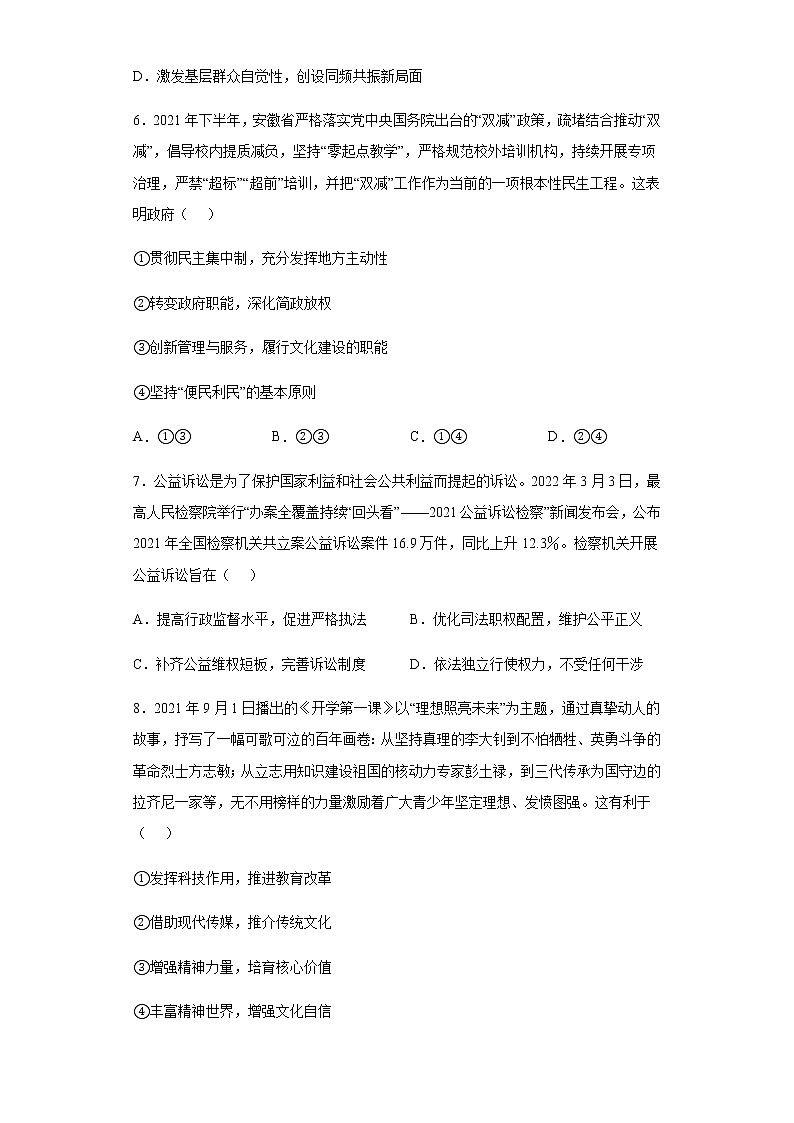 D．激发基层群众自觉性，创设同频共振新局面

6．2021年下半年，安徽省严格落实党中央国务院出台的“双减”政策，疏堵结合推动“双减”，倡导校内提质减负，坚持“零起点教学”，严格规范校外培训机构，持续开展专项治理，严禁“超标”“超前”培训，并把“双减”工作作为当前的一项根本性民生工程。这表明政府（　）

①贯彻民主集中制，充分发挥地方主动性

②转变政府职能，深化简政放权

③创新管理与服务，履行文化建设的职能

④坚持“便民利民”的基本原则

A．①③　　B．②③　　C．①④　　D．②④

7．公益诉讼是为了保护国家利益和社会公共利益而提起的诉讼。2022年3月3日，最高人民检察院举行“办案全覆盖持续‘回头看’——2021公益诉讼检察”新闻发布会，公布2021年全国检察机关共立案公益诉讼案件16.9万件，同比上升12.3%。检察机关开展公益诉讼旨在（　）

A．提高行政监督水平，促进严格执法　　B．优化司法职权配置，维护公平正义

C．补齐公益维权短板，完善诉讼制度　　D．依法独立行使权力，不受任何干涉

8．2021年9月1日播出的《开学第一课》以“理想照亮未来”为主题，通过真挚动人的故事，抒写了一幅可歌可泣的百年画卷：从坚持真理的李大钊到不怕牺牲、英勇斗争的革命烈士方志敏；从立志用知识建设祖国的核动力专家彭士禄，到三代传承为国守边的拉齐尼一家等，无不用榜样的力量激励着广大青少年坚定理想、发愤图强。这有利于（　）

①发挥科技作用，推进教育改革

②借助现代传媒，推介传统文化

③增强精神力量，培育核心价值

④丰富精神世界，增强文化自信